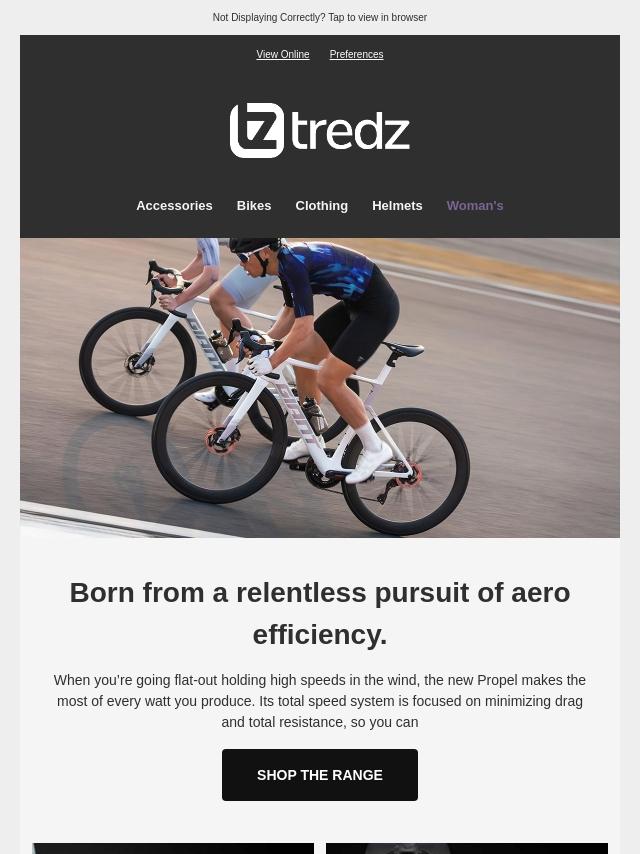 Not Displaying Correctly? Tap to view in browser

View Online Preferences

tredz

Accessories Bikes Clothing Helmets Woman's

Born from a relentless pursuit of aero efficiency.

When you're going flat-out holding high speeds in the wind, the new Propel makes the most of every watt you produce. Its total speed system is focused on minimizing drag and total resistance, so you can

SHOP THE RANGE